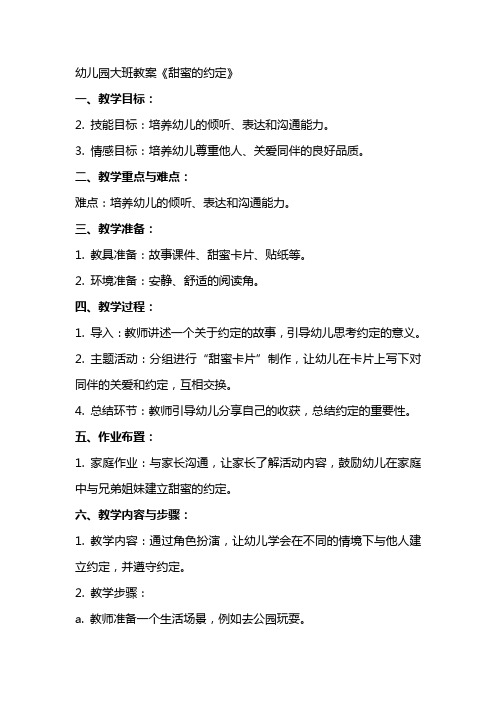 幼儿园大班教案《甜蜜的约定》

一、教学目标：

2. 技能目标：培养幼儿的倾听、表达和沟通能力。

3. 情感目标：培养幼儿尊重他人、关爱同伴的良好品质。

二、教学重点与难点：

难点：培养幼儿的倾听、表达和沟通能力。

三、教学准备：

1. 教具准备：故事课件、甜蜜卡片、贴纸等。

2. 环境准备：安静、舒适的阅读角。

四、教学过程：

1. 导入：教师讲述一个关于约定的故事，引导幼儿思考约定的意义。

2. 主题活动：分组进行“甜蜜卡片”制作，让幼儿在卡片上写下对同伴的关爱和约定，互相交换。

4. 总结环节：教师引导幼儿分享自己的收获，总结约定的重要性。

五、作业布置：

1. 家庭作业：与家长沟通，让家长了解活动内容，鼓励幼儿在家庭中与兄弟姐妹建立甜蜜的约定。

六、教学内容与步骤：

1. 教学内容：通过角色扮演，让幼儿学会在不同的情境下与他人建立约定，并遵守约定。

2. 教学步骤：

a. 教师准备一个生活场景，例如去公园玩耍。